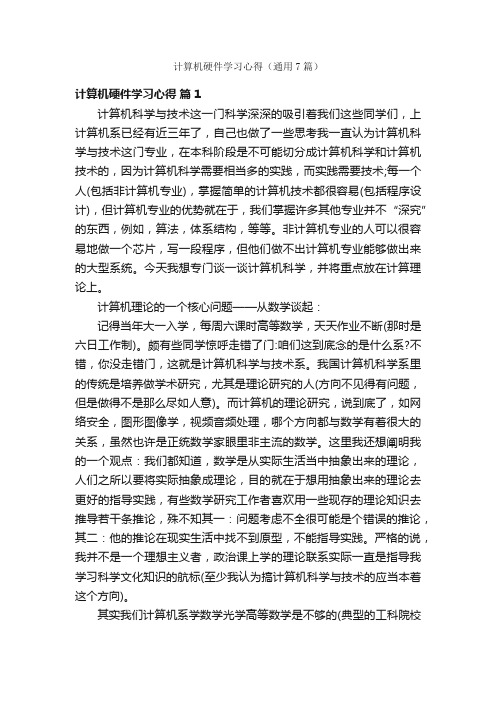 计算机硬件学习心得（通用7篇）

计算机硬件学习心得 篇1

计算机科学与技术这一门科学深深的吸引着我们这些同学们，上计算机系已经有近三年了，自己也做了一些思考我一直认为计算机科学与技术这门专业，在本科阶段是不可能切分成计算机科学和计算机技术的，因为计算机科学需要相当多的实践，而实践需要技术;每一个人(包括非计算机专业)，掌握简单的计算机技术都很容易(包括程序设计)，但计算机专业的优势就在于，我们掌握许多其他专业并不“深究”的东西，例如，算法，体系结构，等等。非计算机专业的人可以很容易地做一个芯片，写一段程序，但他们做不出计算机专业能够做出来的大型系统。今天我想专门谈一谈计算机科学，并将重点放在计算理论上。

计算机理论的一个核心问题——从数学谈起：

记得当年大一入学，每周六课时高等数学，天天作业不断(那时是六日工作制)。颇有些同学惊呼走错了门:咱们这到底念的是什么系?不错，你没走错门，这就是计算机科学与技术系。我国计算机科学系里的传统是培养做学术研究，尤其是理论研究的人(方向不见得有问题，但是做得不是那么尽如人意)。而计算机的理论研究，说到底了，如网络安全，图形图像学，视频音频处理，哪个方向都与数学有着很大的关系，虽然也许是正统数学家眼里非主流的数学。这里我还想阐明我的一个观点：我们都知道，数学是从实际生活当中抽象出来的理论，人们之所以要将实际抽象成理论，目的就在于想用抽象出来的理论去更好的指导实践，有些数学研究工作者喜欢用一些现存的理论知识去推导若干条推论，殊不知其一：问题考虑不全很可能是个错误的推论，其二：他的推论在现实生活中找不到原型，不能指导实践。严格的说，我并不是一个理想主义者，政治课上学的理论联系实际一直是指导我学习科学文化知识的航标(至少我认为搞计算机科学与技术的应当本着这个方向)。

其实我们计算机系学数学光学高等数学是不够的(典型的工科院校